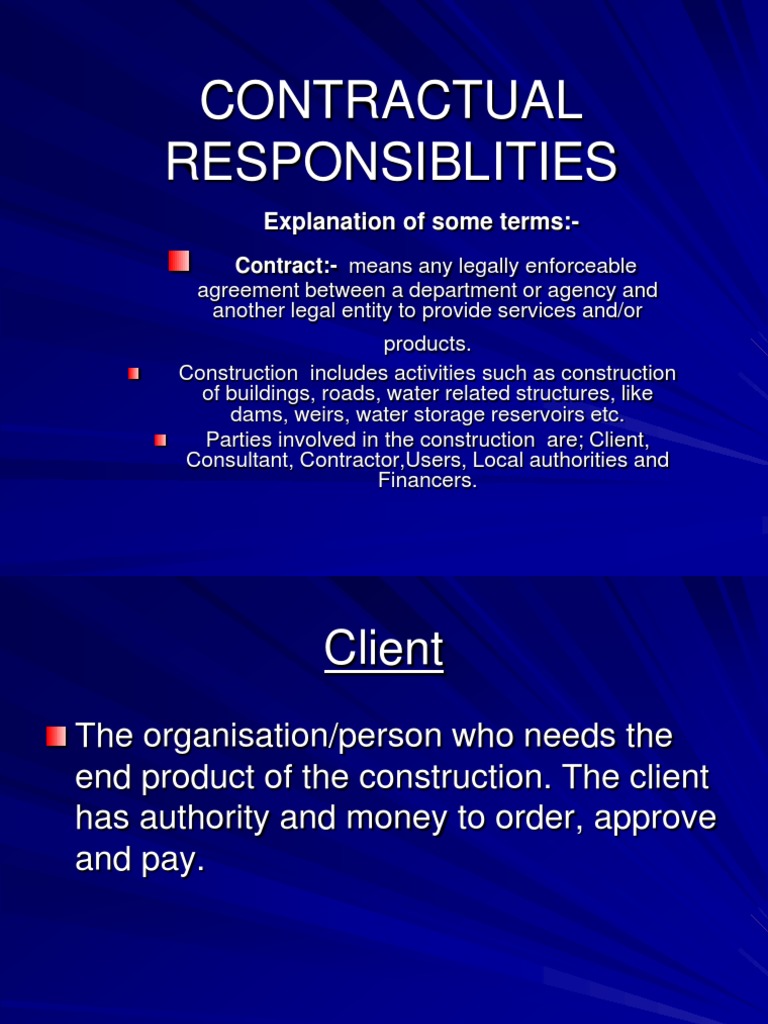 CONTRACTUAL RESPONSIBLITIES

Explanation of some terms:-

Contract:- means any legally enforceable agreement between a department or agency and another legal entity to provide services and/or products.

Construction includes activities such as construction of buildings, roads, water related structures, like dams, weirs, water storage reservoirs etc.

Parties involved in the construction are; Client, Consultant, Contractor,Users, Local authorities and Financers.

Client

The organisation/person who needs the end product of the construction. The client has authority and money to order, approve and pay.